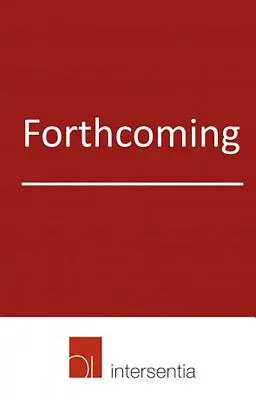 Forthcoming

intersentia